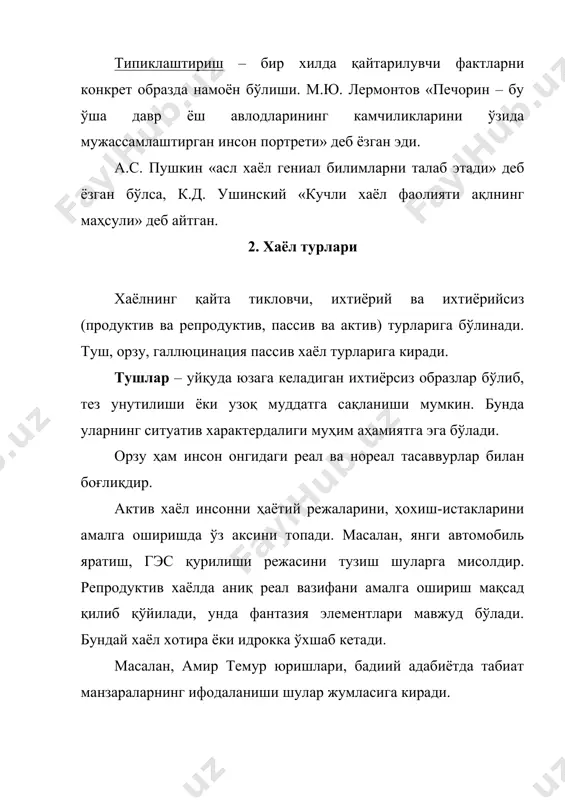 Типиклаштириш – бир хилда қайтарилувчи фактларни конкрет образда намоён бўлиши. М.Ю. Лермонтов «Печорин – бу ўша давр ёш авлодларининг камчиликларини ўзида мужассамлаштирган инсон портрети» деб ёзган эди.

А.С. Пушкин «асл хаёл гениал билимларни талаб этади» деб ёзган бўлса, К.Д. Ушинский «Кучли хаёл фаолияти ақлнинг маҳсули» деб айтган.

2. Хаёл турлари

Хаёлнинг қайта тикловчи, ихтиёрий ва ихтиёрийсиз (продуктив ва репродуктив, пассив ва актив) турларига бўлинади. Туш, орзу, галлюцинация пассив хаёл турларига киради.

Тушлар – уйқуда юзага келадиган ихтиёрсиз образлар бўлиб, тез унутилиши ёки узоқ муддатга сақланиши мумкин. Бунда уларнинг ситуатив характердалиги муҳим аҳамиятга эга бўлади.

Орзу ҳам инсон онгидаги реал ва нореал тасаввурлар билан боғлиқдир.

Актив хаёл инсонни ҳаётий режаларини, ҳохиш-истакларини амалга оширишда ўз аксини топади. Масалан, янги автомобиль яратиш, ГЭС қурилиши режасини тузиш шуларга мисолдир. Репродуктив хаёлда аниқ реал вазифани амалга ошириш мақсад қилиб қўйилади, унда фантазия элементлари мавжуд бўлади. Бундай хаёл хотира ёки идрокка ўхшаб кетади.

Масалан, Амир Темур юришлари, бадиий адабиётда табиат манзараларнинг ифодаланиши шулар жумласига киради.

FaylHub.uz